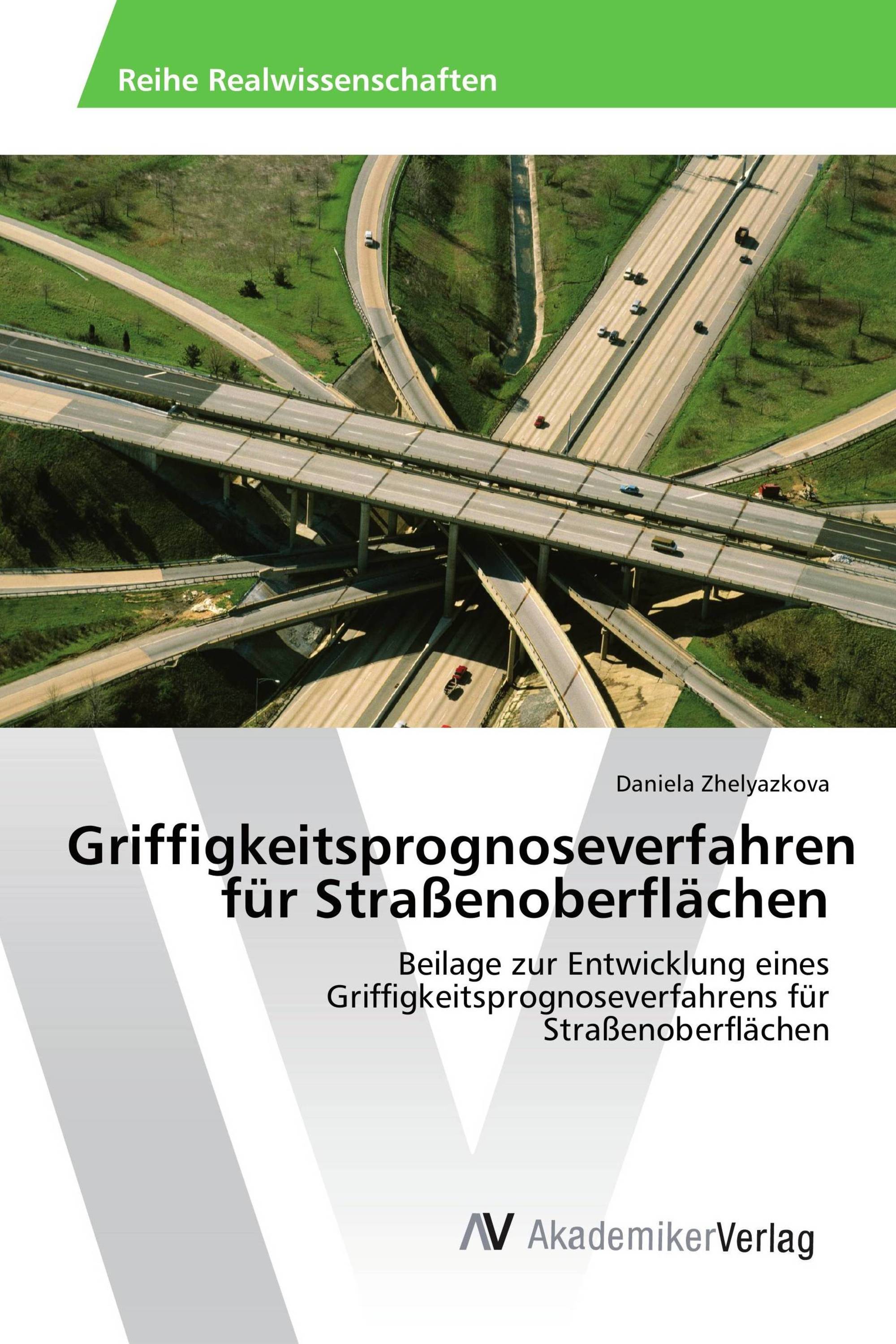 Reihe Realwissenschaften

Daniela Zhelyazkova

Griffigkeitsprognoseverfahren für Straßenoberflächen

Beilage zur Entwicklung eines Griffigkeitsprognoseverfahrens für Straßenoberflächen

AV AkademikerVerlag